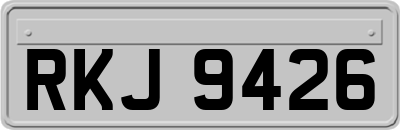 RKJ 9426